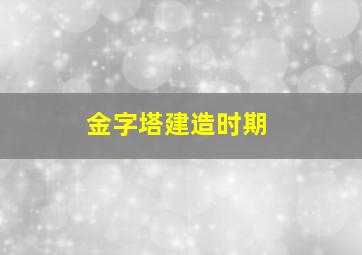 金字塔建造时期